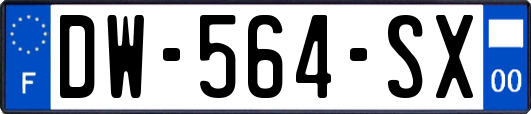 F

DW-564-SX

00